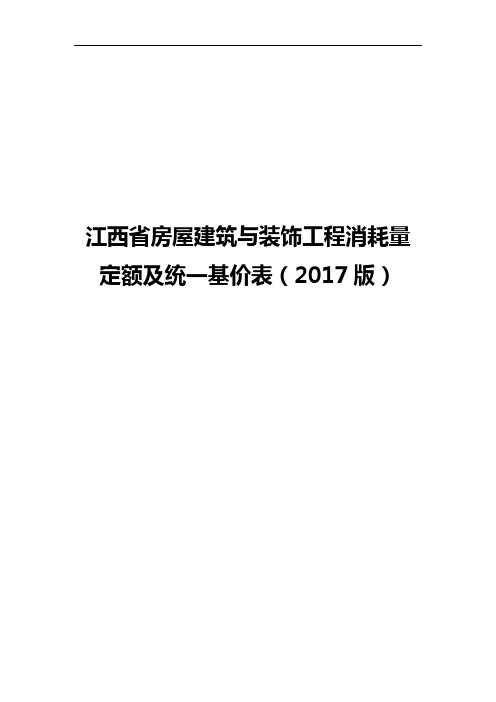 江西省房屋建筑与装饰工程消耗量定额及统一基价表（2017 版）